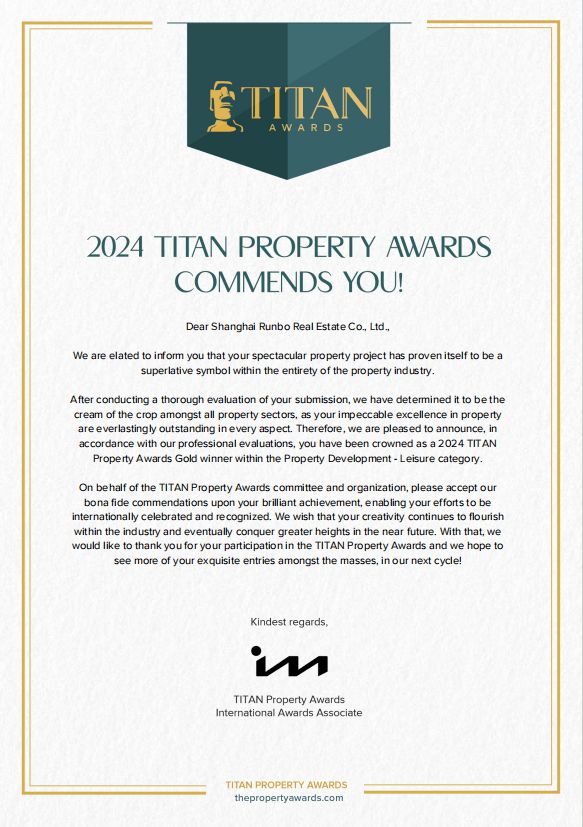 TITAN
AWARDS

2024 TITAN PROPERTY AWARDS COMMENDS YOU!

Dear Shanghai Runbo Real Estate Co., Ltd.,

We are elated to inform you that your spectacular property project has proven itself to be a superlative symbol within the entirety of the property industry.

After conducting a thorough evaluation of your submission, we have determined it to be the cream of the crop amongst all property sectors, as your impeccable excellence in property are everlastingly outstanding in every aspect. Therefore, we are pleased to announce, in accordance with our professional evaluations, you have been crowned as a 2024 TITAN Property Awards Gold winner within the Property Development - Leisure category.

On behalf of the TITAN Property Awards committee and organization, please accept our bona fide commendations upon your brilliant achievement, enabling your efforts to be internationally celebrated and recognized. We wish that your creativity continues to flourish within the industry and eventually conquer greater heights in the near future. With that, we would like to thank you for your participation in the TITAN Property Awards and we hope to see more of your exquisite entries amongst the masses, in our next cycle!

Kindest regards,

TITAN Property Awards
International Awards Associate

TITAN PROPERTY AWARDS
thepropertyawards.com